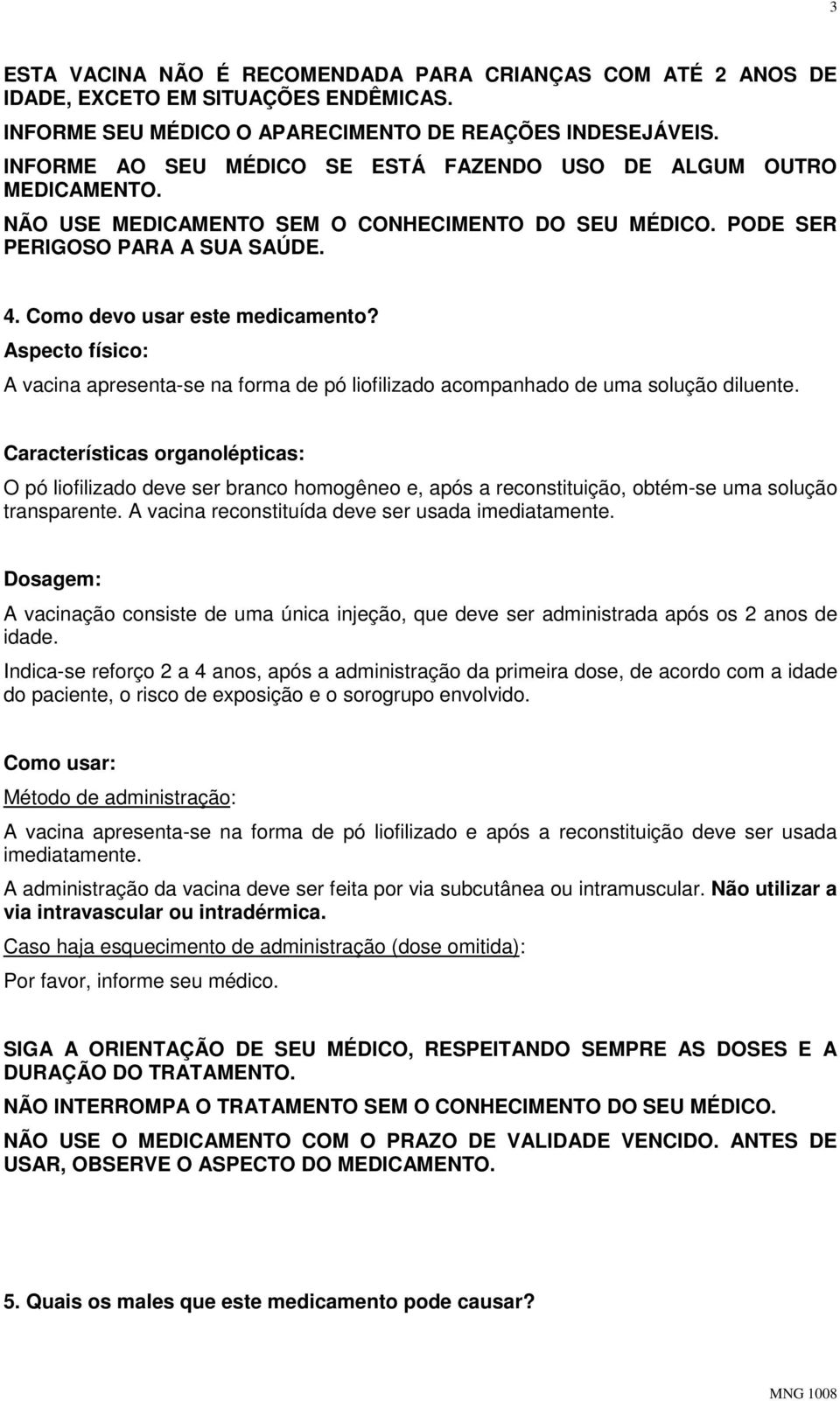 3

ESTA VACINA NÃO É RECOMENDADA PARA CRIANÇAS COM ATÉ 2 ANOS DE IDADE, EXCETO EM SITUAÇÕES ENDÊMICAS.

INFORME SEU MÉDICO O APARECIMENTO DE REAÇÕES INDESEJÁVEIS.

INFORME AO SEU MÉDICO SE ESTÁ FAZENDO USO DE ALGUM OUTRO MEDICAMENTO.

NÃO USE MEDICAMENTO SEM O CONHECIMENTO DO SEU MÉDICO. PODE SER PERIGOSO PARA A SUA SAÚDE.

4. Como devo usar este medicamento?

Aspecto físico:

A vacina apresenta-se na forma de pó liofilizado acompanhado de uma solução diluente.

Características organolépticas:

O pó liofilizado deve ser branco homogêneo e, após a reconstituição, obtém-se uma solução transparente. A vacina reconstituída deve ser usada imediatamente.

Dosagem:

A vacinação consiste de uma única injeção, que deve ser administrada após os 2 anos de idade.

Indica-se reforço 2 a 4 anos, após a administração da primeira dose, de acordo com a idade do paciente, o risco de exposição e o sorogrupo envolvido.

Como usar:

Método de administração:

A vacina apresenta-se na forma de pó liofilizado e após a reconstituição deve ser usada imediatamente.

A administração da vacina deve ser feita por via subcutânea ou intramuscular. Não utilizar a via intravascular ou intradérmica.

Caso haja esquecimento de administração (dose omitida):

Por favor, informe seu médico.

SIGA A ORIENTAÇÃO DE SEU MÉDICO, RESPEITANDO SEMPRE AS DOSES E A DURAÇÃO DO TRATAMENTO.

NÃO INTERROMPA O TRATAMENTO SEM O CONHECIMENTO DO SEU MÉDICO.

NÃO USE O MEDICAMENTO COM O PRAZO DE VALIDADE VENCIDO. ANTES DE USAR, OBSERVE O ASPECTO DO MEDICAMENTO.

5. Quais os males que este medicamento pode causar?

MNG 1008